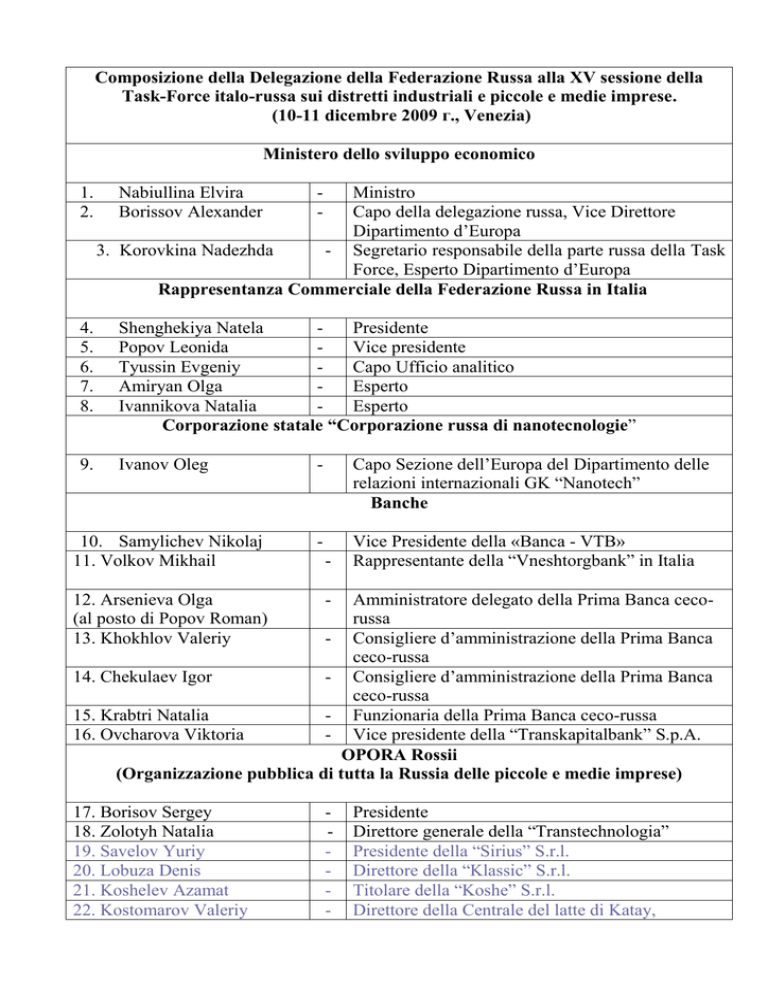 Composizione della Delegazione della Federazione Russa alla XV sessione della Task-Force italo-russa sui distretti industriali e piccole e medie imprese. (10-11 dicembre 2009 г., Venezia)

Ministero dello sviluppo economico

| | | |
|---|---|---|
| 1. Nabiullina Elvira | - | Ministro |
| 2. Borissov Alexander | - | Capo della delegazione russa, Vice Direttore Dipartimento d'Europa |
| 3. Korovkina Nadezhda | - | Segretario responsabile della parte russa della Task Force, Esperto Dipartimento d'Europa |

Rappresentanza Commerciale della Federazione Russa in Italia

| | | |
|---|---|---|
| 4. Shenghekiya Natela | - | Presidente |
| 5. Popov Leonida | - | Vice presidente |
| 6. Tyussin Evgeniy | - | Capo Ufficio analitico |
| 7. Amiryan Olga | - | Esperto |
| 8. Ivannikova Natalia | - | Esperto |

Corporazione statale "Corporazione russa di nanotecnologie"

| | | |
|---|---|---|
| 9. Ivanov Oleg | - | Capo Sezione dell'Europa del Dipartimento delle relazioni internazionali GK "Nanotech" |

Banche

| | | |
|---|---|---|
| 10. Samylichev Nikolaj | - | Vice Presidente della «Banca - VTB» |
| 11. Volkov Mikhail | - | Rappresentante della "Vneshtorgbank" in Italia |
| 12. Arsenieva Olga (al posto di Popov Roman) | - | Amministratore delegato della Prima Banca ceco-russa |
| 13. Khokhlov Valeriy | - | Consigliere d'amministrazione della Prima Banca ceco-russa |
| 14. Chekulaev Igor | - | Consigliere d'amministrazione della Prima Banca ceco-russa |
| 15. Krabtri Natalia | - | Funzionaria della Prima Banca ceco-russa |
| 16. Ovcharova Viktoria | - | Vice presidente della "Transkapitalbank" S.p.A. |

OPORA Rossii
(Organizzazione pubblica di tutta la Russia delle piccole e medie imprese)

| | | |
|---|---|---|
| 17. Borisov Sergey | - | Presidente |
| 18. Zolotyh Natalia | - | Direttore generale della "Transtechnologia" |
| 19. Savelov Yuriy | - | Presidente della "Sirius" S.r.l. |
| 20. Lobuza Denis | - | Direttore della "Klassic" S.r.l. |
| 21. Koshelev Azamat | - | Titolare della "Koshe" S.r.l. |
| 22. Kostomarov Valeriy | - | Direttore della Centrale del latte di Katay, |